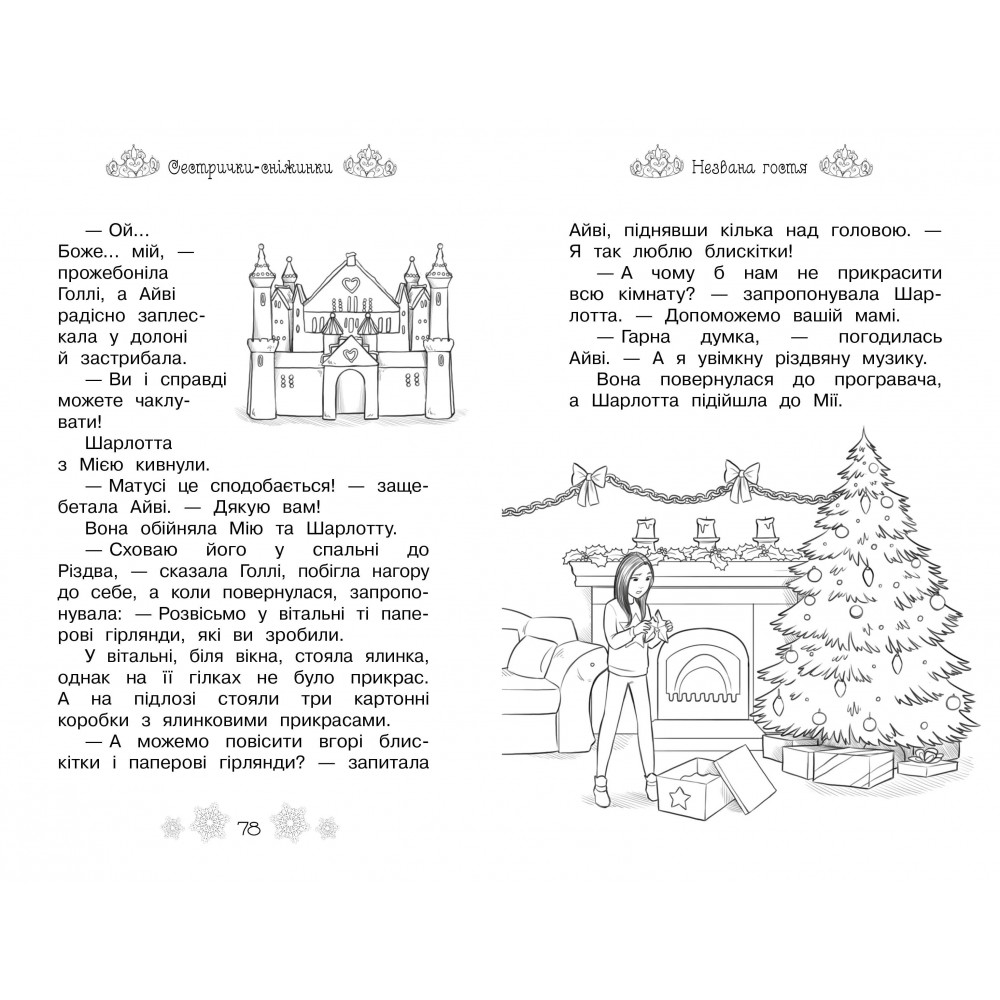 Сестрички-сніжинки

— Ой... Боже... мій, — прожебоніла Голлі, а Айві радісно заплескала у долоні й застрибала.

— Ви і справді можете чаклувати!

Шарлотта з Мією кивнули.

— Матусі це сподобається! — защебетала Айві. — Дякую вам!

Вона обійняла Мію та Шарлотту.

— Сховаю його у спальні до Різдва, — сказала Голлі, побігла нагору до себе, а коли повернулася, запропонувала: — Розвісьмо у вітальні ті паперові гірлянди, які ви зробили.

У вітальні, біля вікна, стояла ялинка, однак на її гілках не було прикрас. А на підлозі стояли три картонні коробки з ялинковими прикрасами.

— А можемо повісити вгорі блискітки і паперові гірлянди? — запитала

78

Незвана гостя

Айві, піднявши кілька над головою. — Я так люблю блискітки!

— А чому б нам не прикрасити всю кімнату? — запропонувала Шарлотта. — Допоможемо вашій мамі.

— Гарна думка, — погодилась Айві. — А я увімкну різдвяну музику.

Вона повернулася до програвача, а Шарлотта підійшла до Мії.